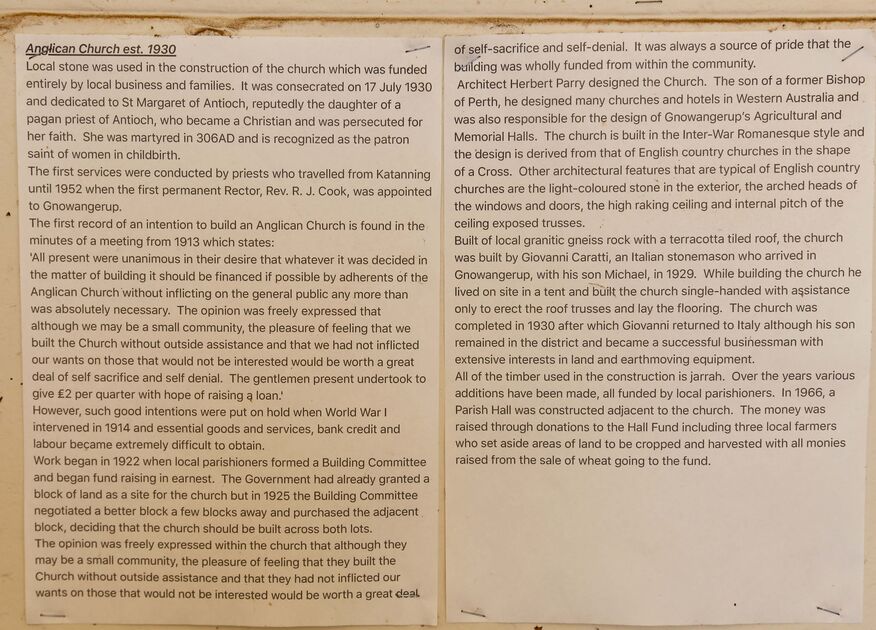 Anglican Church est. 1930
Local stone was used in the construction of the church which was funded entirely by local business and families. It was consecrated on 17 July 1930 and dedicated to St Margaret of Antioch, reputedly the daughter of a pagan priest of Antioch, who became a Christian and was persecuted for her faith. She was martyred in 306AD and is recognized as the patron saint of women in childbirth.
The first services were conducted by priests who travelled from Katanning until 1952 when the first permanent Rector, Rev. R. J. Cook, was appointed to Gnowangerup.
The first record of an intention to build an Anglican Church is found in the minutes of a meeting from 1913 which states:
'All present were unanimous in their desire that whatever it was decided in the matter of building it should be financed if possible by adherents of the Anglican Church without inflicting on the general public any more than was absolutely necessary. The opinion was freely expressed that although we may be a small community, the pleasure of feeling that we built the Church without outside assistance and that we had not inflicted our wants on those that would not be interested would be worth a great deal of self sacrifice and self denial. The gentlemen present undertook to give £2 per quarter with hope of raising a loan.'
However, such good intentions were put on hold when World War I intervened in 1914 and essential goods and services, bank credit and labour became extremely difficult to obtain.
Work began in 1922 when local parishioners formed a Building Committee and began fund raising in earnest. The Government had already granted a block of land as a site for the church but in 1925 the Building Committee negotiated a better block a few blocks away and purchased the adjacent block, deciding that the church should be built across both lots.
The opinion was freely expressed within the church that although they may be a small community, the pleasure of feeling that they built the Church without outside assistance and that they had not inflicted our wants on those that would not be interested would be worth a great deal of self-sacrifice and self-denial. It was always a source of pride that the building was wholly funded from within the community.
Architect Herbert Parry designed the Church. The son of a former Bishop of Perth, he designed many churches and hotels in Western Australia and was also responsible for the design of Gnowangerup's Agricultural and Memorial Halls. The church is built in the Inter-War Romanesque style and the design is derived from that of English country churches in the shape of a Cross. Other architectural features that are typical of English country churches are the light-coloured stone in the exterior, the arched heads of the windows and doors, the high raking ceiling and internal pitch of the ceiling exposed trusses.
Built of local granitic gneiss rock with a terracotta tiled roof, the church was built by Giovanni Caratti, an Italian stonemason who arrived in Gnowangerup, with his son Michael, in 1929. While building the church he lived on site in a tent and built the church single-handed with assistance only to erect the roof trusses and lay the flooring. The church was completed in 1930 after which Giovanni returned to Italy although his son remained in the district and became a successful businessman with extensive interests in land and earthmoving equipment.
All of the timber used in the construction is jarrah. Over the years various additions have been made, all funded by local parishioners. In 1966, a Parish Hall was constructed adjacent to the church. The money was raised through donations to the Hall Fund including three local farmers who set aside areas of land to be cropped and harvested with all monies raised from the sale of wheat going to the fund.